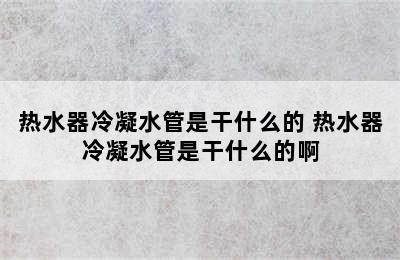 热水器冷凝水管是干什么的 热水器冷凝水管是干什么的啊